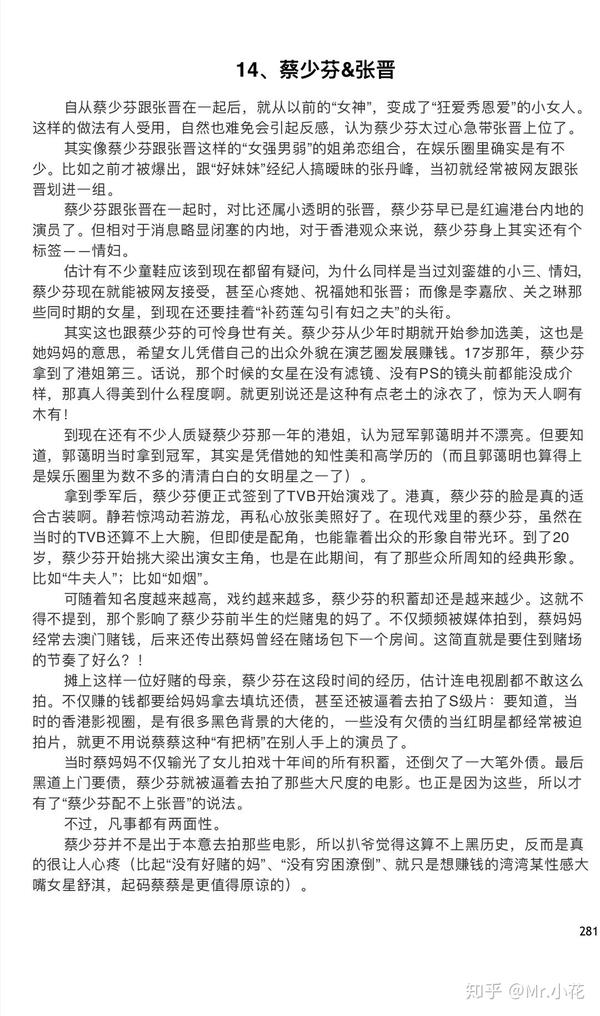 14、蔡少芬&张晋

自从蔡少芬跟张晋在一起后，就从以前的“女神”，变成了“狂爱秀恩爱”的小女人。这样的做法有人受用，自然也难免会引起反感，认为蔡少芬太过心急带张晋上位了。

其实像蔡少芬跟张晋这样的“女强男弱”的姐弟恋组合，在娱乐圈里确实是有不少。比如之前才被爆出，跟“好妹妹”经纪人搞暧昧的张丹峰，当初就经常被网友跟张晋划进一组。

蔡少芬跟张晋在一起时，对比还属小透明的张晋，蔡少芬早已是红遍港台内地的演员了。但相对于消息略显闭塞的内地，对于香港观众来说，蔡少芬身上其实还有个标签——情妇。

估计有不少童鞋应该到现在都留有疑问，为什么同样是当过刘銮雄的小三、情妇，蔡少芬现在就能被网友接受，甚至心疼她、祝福她和张晋；而像是李嘉欣、关之琳那些同时期的女星，到现在还要挂着“补药莲勾引有妇之夫”的头衔。

其实这也跟蔡少芬的可怜身世有关。蔡少芬从少年时期就开始参加选美，这也是她妈妈的意思，希望女儿凭借自己的出众外貌在演艺圈发展赚钱。17岁那年，蔡少芬拿到了港姐第三。话说，那个时候的女星在没有滤镜、没有PS的镜头前都能没成介样，那真人得美到什么程度啊。就更别说还是这种有点老土的泳衣了，惊为天人啊有木有！

到现在还有不少人质疑蔡少芬那一年的港姐，认为冠军郭蔼明并不漂亮。但要知道，郭蔼明当时拿到冠军，其实是凭借她的知性美和高学历的（而且郭蔼明也算得上是娱乐圈里为数不多的清清白白的女明星之一了）。

拿到季军后，蔡少芬便正式签到了TVB开始演戏了。港真，蔡少芬的脸是真的适合古装啊。静若惊鸿动若游龙，再私心放张美照好了。在现代戏里的蔡少芬，虽然在当时的TVB还算不上大腕，但即使是配角，也能靠着出众的形象自带光环。到了20岁，蔡少芬开始挑大梁出演女主角，也是在此期间，有了那些众所周知的经典形象。比如“牛夫人”；比如“如烟”。

可随着知名度越来越高，戏约越来越多，蔡少芬的积蓄却还是越来越少。这就不得不提到，那个影响了蔡少芬前半生的烂赌鬼的妈了。不仅频频被媒体拍到，蔡妈妈经常去澳门赌钱，后来还传出蔡妈曾经在赌场包下一个房间。这简直就是要住到赌场的节奏了好么？！

摊上这样一位好赌的母亲，蔡少芬在这段时间的经历，估计连电视剧都不敢这么拍。不仅赚的钱都要给妈妈拿去填坑还债，甚至还被逼着去拍了S级片：要知道，当时的香港影视圈，是有很多黑色背景的大佬的，一些没有欠债的当红明星都经常被迫拍片，就更不用说蔡蔡这种“有把柄”在别人手上的演员了。

当时蔡妈妈不仅输光了女儿拍戏十年间的所有积蓄，还倒欠了一大笔外债。最后黑道上门要债，蔡少芬就被逼着去拍了那些大尺度的电影。也正是因为这些，所以才有了“蔡少芬配不上张晋”的说法。

不过，凡事都有两面性。

蔡少芬并不是出于本意去拍那些电影，所以扒爷觉得这算不上黑历史，反而是真的很让人心疼（比起“没有好赌的妈”、“没有穷困潦倒”、就只是想赚钱的湾湾某性感大嘴女星舒淇，起码蔡蔡是更值得原谅的）。

281

知乎 @Mr.小花